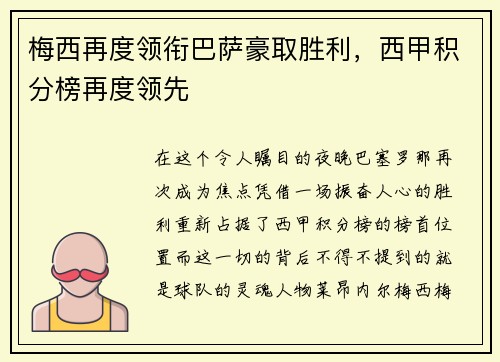 梅西再度领衔巴萨豪取胜利，西甲积分榜再度领先

在这个令人瞩目的夜晚巴塞罗那再次成为焦点凭借一场振奋人心的胜利重新占据了西甲积分榜的榜首位置而这一切的背后不得不提到的就是球队的灵魂人物莱昂内尔梅西梅